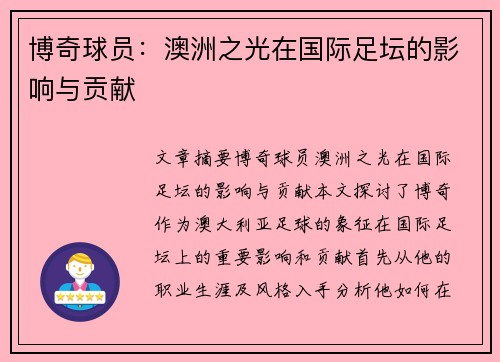 博奇球员：澳洲之光在国际足坛的影响与贡献

文章摘要博奇球员澳洲之光在国际足坛的影响与贡献本文探讨了博奇作为澳大利亚足球的象征在国际足坛上的重要影响和贡献首先从他的职业生涯及风格入手分析他如何在